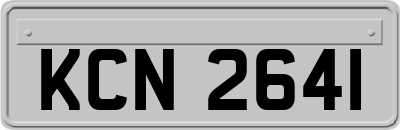 KCN 2641